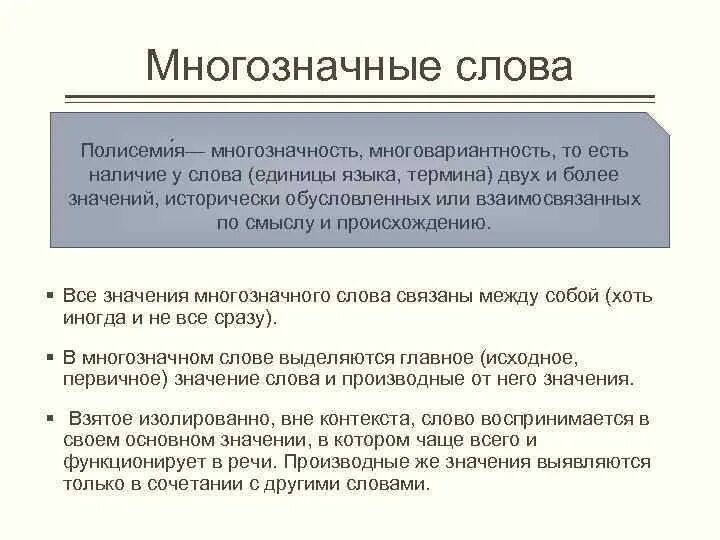 Многозначные слова

Полисеми́я— многозначность, многовариантность, то есть наличие у слова (единицы языка, термина) двух и более значений, исторически обусловленных или взаимосвязанных по смыслу и происхождению.

▪ Все значения многозначного слова связаны между собой (хоть иногда и не все сразу).

▪ В многозначном слове выделяются главное (исходное, первичное) значение слова и производные от него значения.

▪ Взятое изолированно, вне контекста, слово воспринимается в своем основном значении, в котором чаще всего и функционирует в речи. Производные же значения выявляются только в сочетании с другими словами.